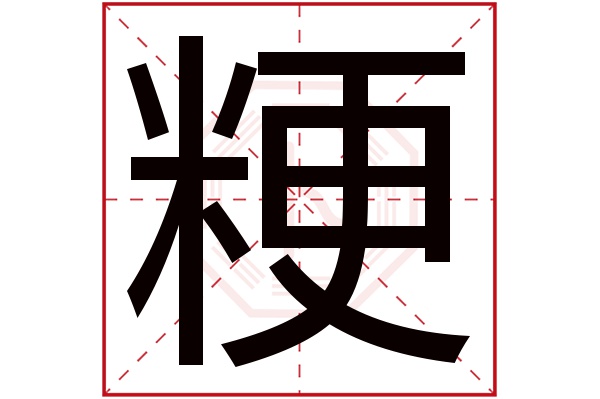 粳